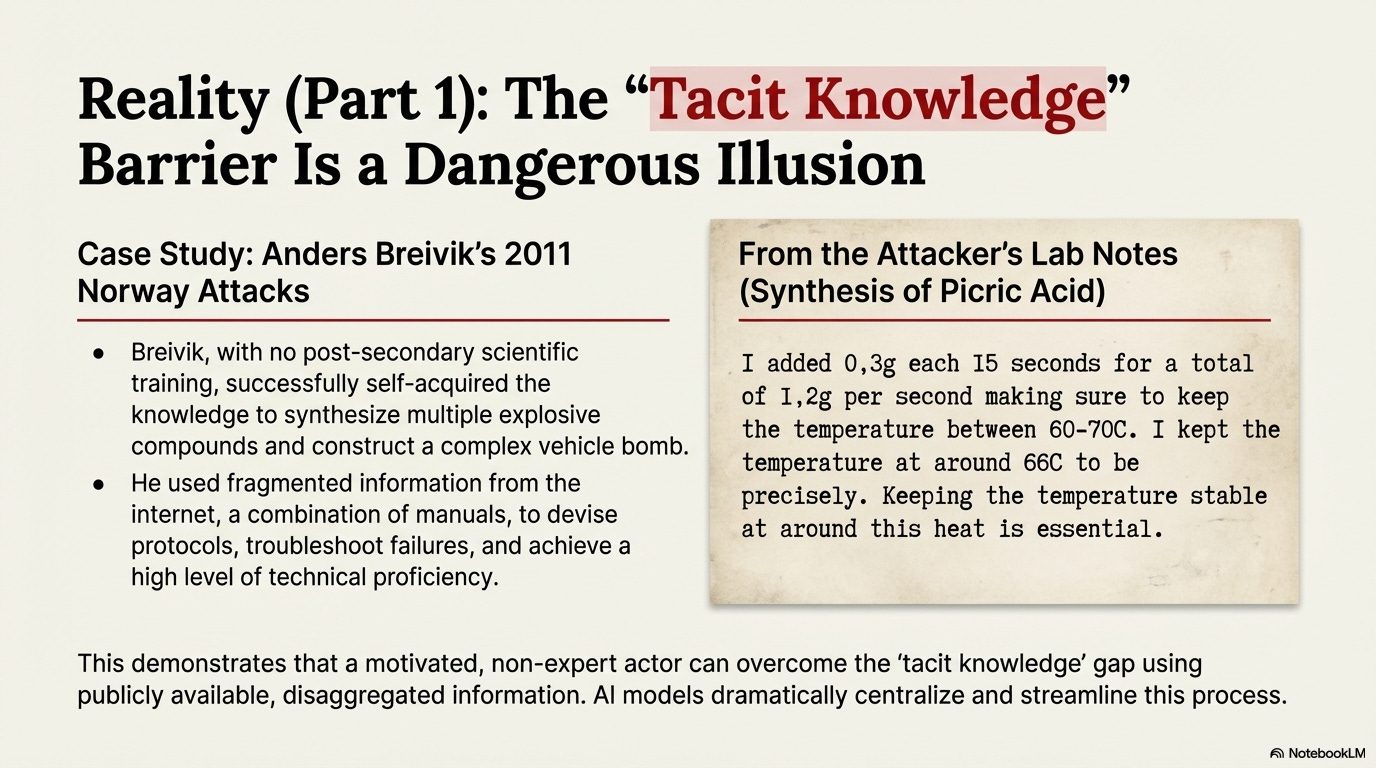 Reality (Part 1): The "Tacit Knowledge" Barrier Is a Dangerous Illusion

Case Study: Anders Breivik's 2011 Norway Attacks

• Breivik, with no post-secondary scientific training, successfully self-acquired the knowledge to synthesize multiple explosive compounds and construct a complex vehicle bomb.
• He used fragmented information from the internet, a combination of manuals, to devise protocols, troubleshoot failures, and achieve a high level of technical proficiency.

From the Attacker's Lab Notes (Synthesis of Picric Acid)

I added 0,3g each I5 seconds for a total of I,2g per second making sure to keep the temperature between 60-70C. I kept the temperature at around 66C to be precisely. Keeping the temperature stable at around this heat is essential.

This demonstrates that a motivated, non-expert actor can overcome the 'tacit knowledge' gap using publicly available, disaggregated information. AI models dramatically centralize and streamline this process.

NotebookLM